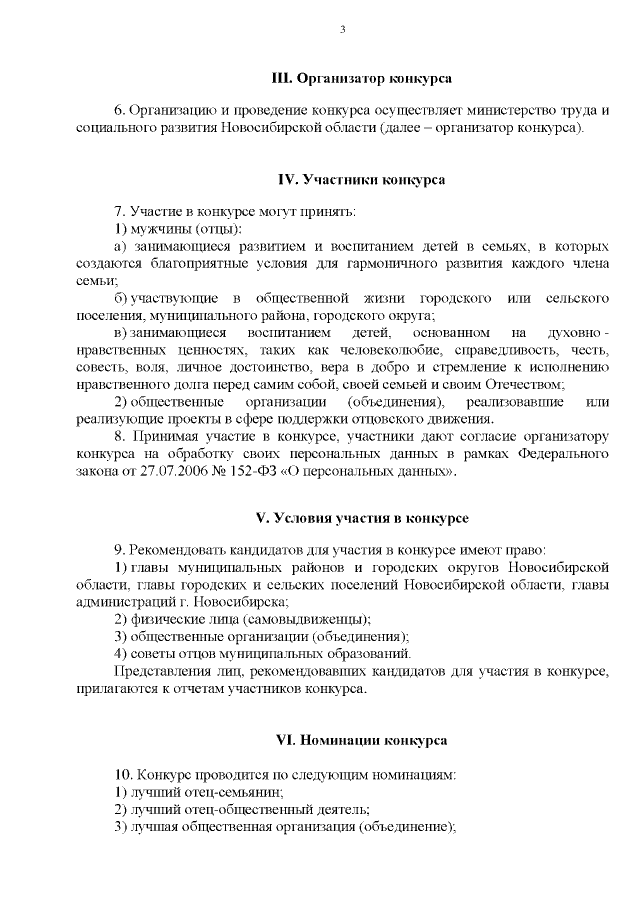 3

III. Организатор конкурса

6. Организацию и проведение конкурса осуществляет министерство труда и социального развития Новосибирской области (далее – организатор конкурса).

IV. Участники конкурса

7. Участие в конкурсе могут принять:

1) мужчины (отцы):

а) занимающиеся развитием и воспитанием детей в семьях, в которых создаются благоприятные условия для гармоничного развития каждого члена семьи;

б) участвующие в общественной жизни городского или сельского поселения, муниципального района, городского округа;

в) занимающиеся воспитанием детей, основанном на духовно-нравственных ценностях, таких как человеколюбие, справедливость, честь, совесть, воля, личное достоинство, вера в добро и стремление к исполнению нравственного долга перед самим собой, своей семьей и своим Отечеством;

2) общественные организации (объединения), реализовавшие или реализующие проекты в сфере поддержки отцовского движения.

8. Принимая участие в конкурсе, участники дают согласие организатору конкурса на обработку своих персональных данных в рамках Федерального закона от 27.07.2006 № 152-ФЗ «О персональных данных».

V. Условия участия в конкурсе

9. Рекомендовать кандидатов для участия в конкурсе имеют право:

1) главы муниципальных районов и городских округов Новосибирской области, главы городских и сельских поселений Новосибирской области, главы администраций г. Новосибирска;

2) физические лица (самовыдвиженцы);

3) общественные организации (объединения);

4) советы отцов муниципальных образований.

Представления лиц, рекомендовавших кандидатов для участия в конкурсе, прилагаются к отчетам участников конкурса.

VI. Номинации конкурса

10. Конкурс проводится по следующим номинациям:

1) лучший отец-семьянин;

2) лучший отец-общественный деятель;

3) лучшая общественная организация (объединение);